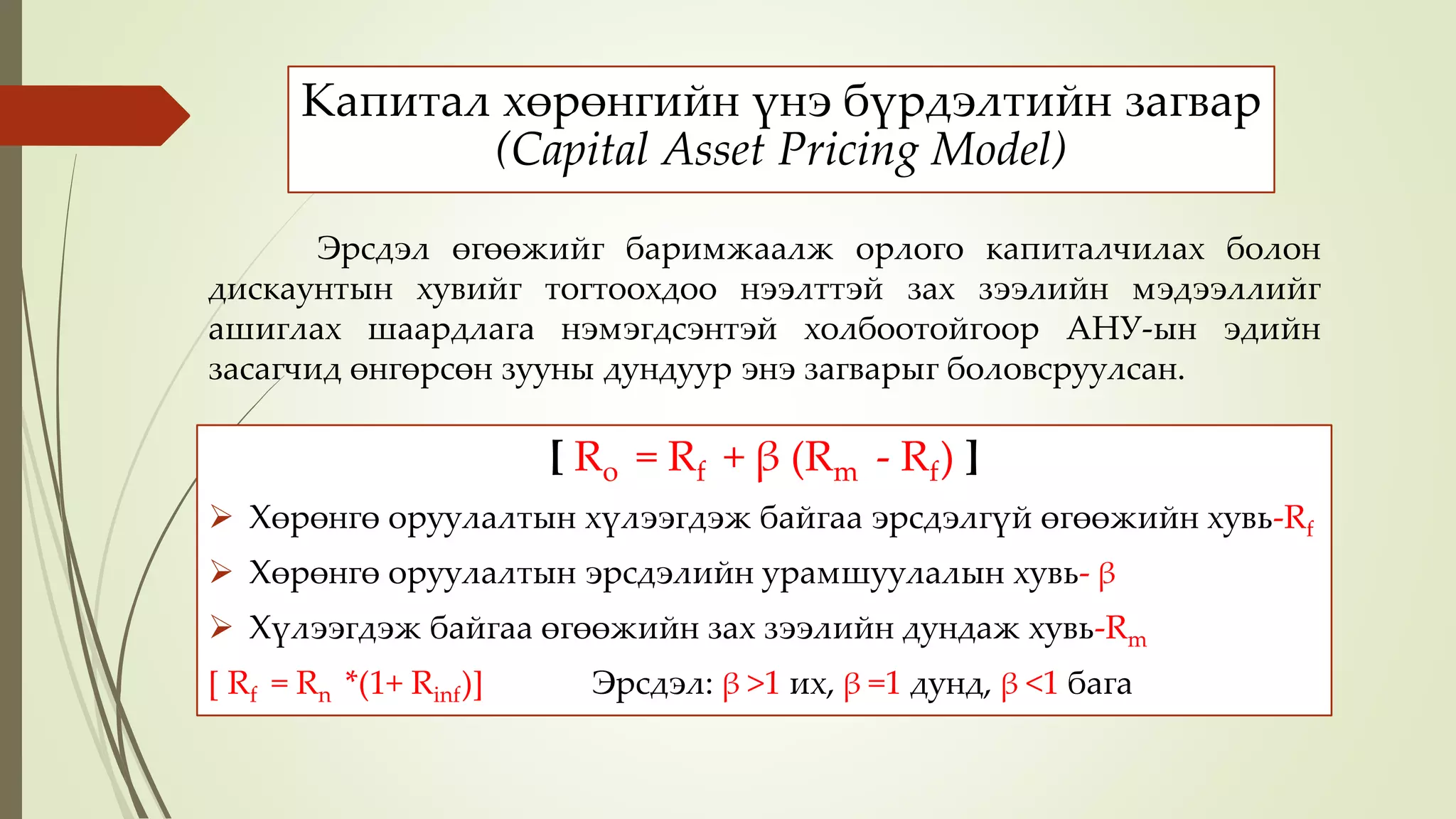 Капитал хөрөнгийн үнэ бүрдэлтийн загвар
(Capital Asset Pricing Model)

Эрсдэл өгөөжийг баримжаалж орлого капиталчилах болон дискаунтын хувийг тогтоохдоо нээлттэй зах зээлийн мэдээллийг ашиглах шаардлага нэмэгдсэнтэй холбоотойгоор АНУ-ын эдийн засагчид өнгөрсөн зууны дундуур энэ загварыг боловсруулсан.

[ $R_o = R_f + \beta (R_m - R_f)$ ]

➢ Хөрөнгө оруулалтын хүлээгдэж байгаа эрсдэлгүй өгөөжийн хувь-$R_f$

➢ Хөрөнгө оруулалтын эрсдэлийн урамшуулалын хувь- $\beta$

➢ Хүлээгдэж байгаа өгөөжийн зах зээлийн дундаж хувь-$R_m$

[ $R_f = R_n *(1+ R_{inf})$]          Эрсдэл: $\beta >1$ их, $\beta =1$ дунд, $\beta <1$ бага